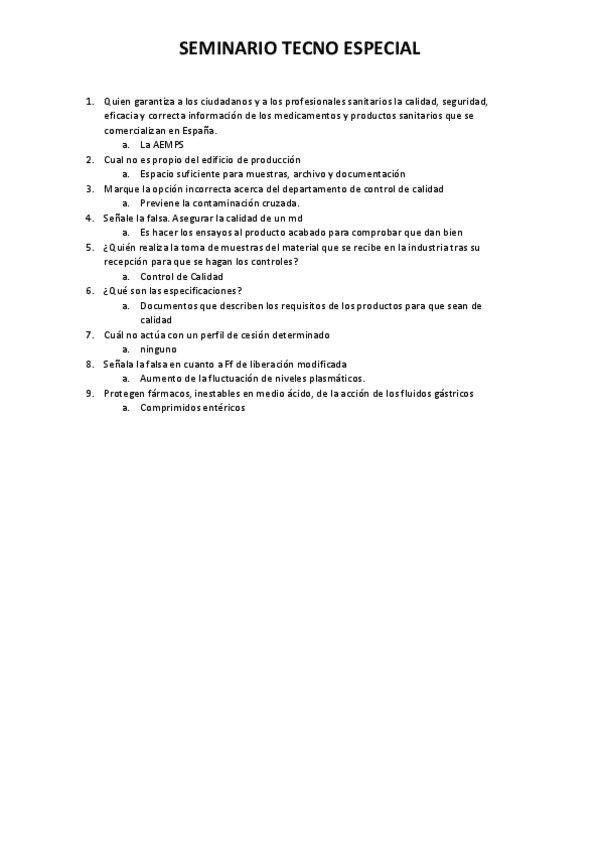 SEMINARIO TECNO ESPECIAL

1. Quien garantiza a los ciudadanos y a los profesionales sanitarios la calidad, seguridad, eficacia y correcta información de los medicamentos y productos sanitarios que se comercializan en España.
a. La AEMPS
2. Cual no es propio del edificio de producción
a. Espacio suficiente para muestras, archivo y documentación
3. Marque la opción incorrecta acerca del departamento de control de calidad
a. Previene la contaminación cruzada.
4. Señale la falsa. Asegurar la calidad de un md
a. Es hacer los ensayos al producto acabado para comprobar que dan bien
5. ¿Quién realiza la toma de muestras del material que se recibe en la industria tras su recepción para que se hagan los controles?
a. Control de Calidad
6. ¿Qué son las especificaciones?
a. Documentos que describen los requisitos de los productos para que sean de calidad
7. Cuál no actúa con un perfil de cesión determinado
a. ninguno
8. Señala la falsa en cuanto a Ff de liberación modificada
a. Aumento de la fluctuación de niveles plasmáticos.
9. Protegen fármacos, inestables en medio ácido, de la acción de los fluidos gástricos
a. Comprimidos entéricos